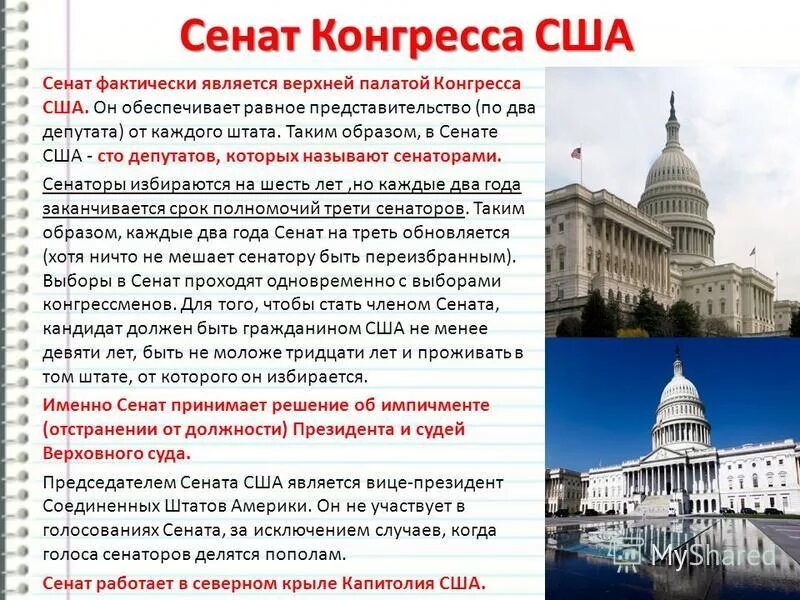 Сенат Конгресса США

Сенат фактически является верхней палатой Конгресса США. Он обеспечивает равное представительство (по два депутата) от каждого штата. Таким образом, в Сенате США - сто депутатов, которых называют сенаторами.

Сенаторы избираются на шесть лет ,но каждые два года заканчивается срок полномочий трети сенаторов. Таким образом, каждые два года Сенат на треть обновляется (хотя ничто не мешает сенатору быть переизбранным). Выборы в Сенат проходят одновременно с выборами конгрессменов. Для того, чтобы стать членом Сената, кандидат должен быть гражданином США не менее девяти лет, быть не моложе тридцати лет и проживать в том штате, от которого он избирается.

Именно Сенат принимает решение об импичменте (отстранении от должности) Президента и судей Верховного суда.

Председателем Сената США является вице-президент Соединенных Штатов Америки. Он не участвует в голосованиях Сената, за исключением случаев, когда голоса сенаторов делятся пополам.

Сенат работает в северном крыле Капитолия США.

MyShared